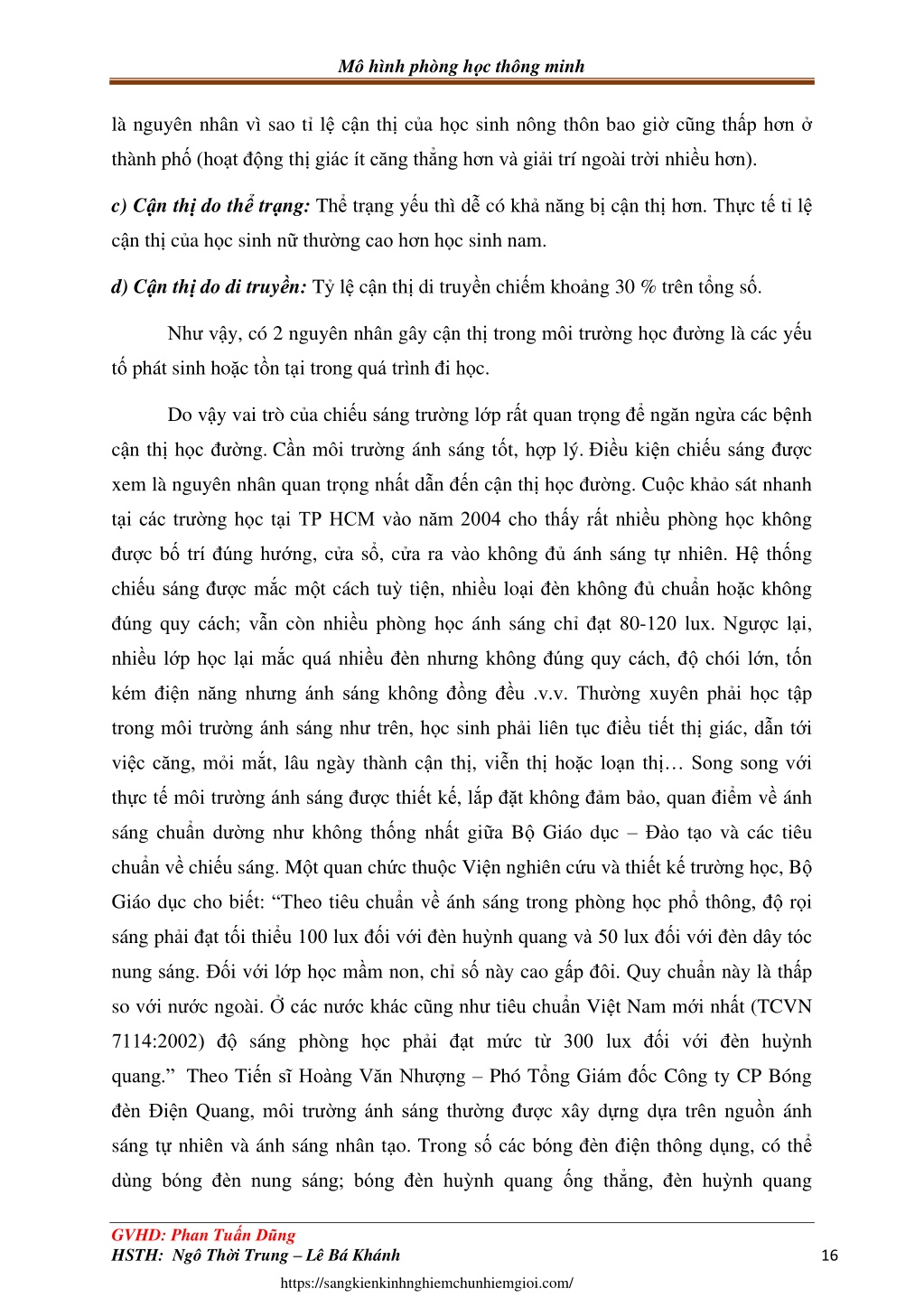 Mô hình phòng học thông minh

là nguyên nhân vì sao tỉ lệ cận thị của học sinh nông thôn bao giờ cũng thấp hơn ở thành phố (hoạt động thị giác ít căng thẳng hơn và giải trí ngoài trời nhiều hơn).

c) Cận thị do thể trạng: Thể trạng yếu thì dễ có khả năng bị cận thị hơn. Thực tế tỉ lệ cận thị của học sinh nữ thường cao hơn học sinh nam.

d) Cận thị do di truyền: Tỷ lệ cận thị di truyền chiếm khoảng 30 % trên tổng số.

Như vậy, có 2 nguyên nhân gây cận thị trong môi trường học đường là các yếu tố phát sinh hoặc tồn tại trong quá trình đi học.

Do vậy vai trò của chiếu sáng trường lớp rất quan trọng để ngăn ngừa các bệnh cận thị học đường. Cần môi trường ánh sáng tốt, hợp lý. Điều kiện chiếu sáng được xem là nguyên nhân quan trọng nhất dẫn đến cận thị học đường. Cuộc khảo sát nhanh tại các trường học tại TP HCM vào năm 2004 cho thấy rất nhiều phòng học không được bố trí đúng hướng, cửa sổ, cửa ra vào không đủ ánh sáng tự nhiên. Hệ thống chiếu sáng được mắc một cách tuỳ tiện, nhiều loại đèn không đủ chuẩn hoặc không đúng quy cách; vẫn còn nhiều phòng học ánh sáng chỉ đạt 80-120 lux. Ngược lại, nhiều lớp học lại mắc quá nhiều đèn nhưng không đúng quy cách, độ chói lớn, tốn kém điện năng nhưng ánh sáng không đồng đều .v.v. Thường xuyên phải học tập trong môi trường ánh sáng như trên, học sinh phải liên tục điều tiết thị giác, dẫn tới việc căng, mỏi mắt, lâu ngày thành cận thị, viễn thị hoặc loạn thị… Song song với thực tế môi trường ánh sáng được thiết kế, lắp đặt không đảm bảo, quan điểm về ánh sáng chuẩn dường như không thống nhất giữa Bộ Giáo dục – Đào tạo và các tiêu chuẩn về chiếu sáng. Một quan chức thuộc Viện nghiên cứu và thiết kế trường học, Bộ Giáo dục cho biết: “Theo tiêu chuẩn về ánh sáng trong phòng học phổ thông, độ rọi sáng phải đạt tối thiểu 100 lux đối với đèn huỳnh quang và 50 lux đối với đèn dây tóc nung sáng. Đối với lớp học mầm non, chỉ số này cao gấp đôi. Quy chuẩn này là thấp so với nước ngoài. Ở các nước khác cũng như tiêu chuẩn Việt Nam mới nhất (TCVN 7114:2002) độ sáng phòng học phải đạt mức từ 300 lux đối với đèn huỳnh quang.” Theo Tiến sĩ Hoàng Văn Nhượng – Phó Tổng Giám đốc Công ty CP Bóng đèn Điện Quang, môi trường ánh sáng thường được xây dựng dựa trên nguồn ánh sáng tự nhiên và ánh sáng nhân tạo. Trong số các bóng đèn điện thông dụng, có thể dùng bóng đèn nung sáng; bóng đèn huỳnh quang ống thẳng, đèn huỳnh quang

GVHD: Phan Tuấn Dũng
HSTH: Ngô Thời Trung – Lê Bá Khánh
16
https://sangkienkinhnghiemchunhiemgioi.com/